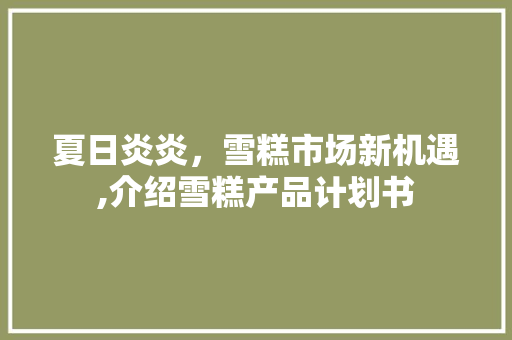 夏日炎炎，雪糕市场新机遇,介绍雪糕产品计划书